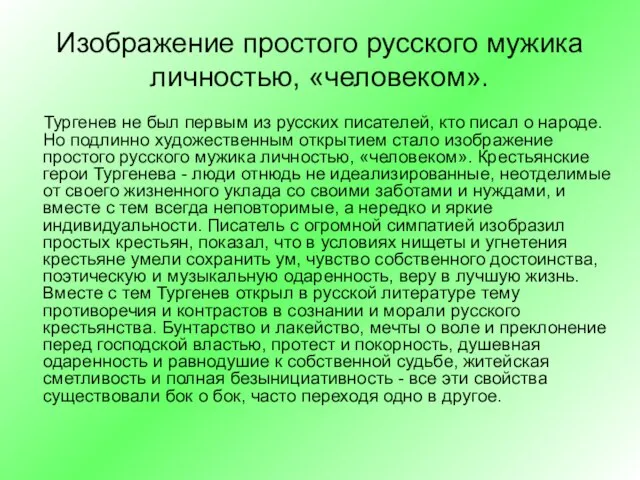 Изображение простого русского мужика личностью, «человеком».

Тургенев не был первым из русских писателей, кто писал о народе. Но подлинно художественным открытием стало изображение простого русского мужика личностью, «человеком». Крестьянские герои Тургенева - люди отнюдь не идеализированные, неотделимые от своего жизненного уклада со своими заботами и нуждами, и вместе с тем всегда неповторимые, а нередко и яркие индивидуальности. Писатель с огромной симпатией изобразил простых крестьян, показал, что в условиях нищеты и угнетения крестьяне умели сохранить ум, чувство собственного достоинства, поэтическую и музыкальную одаренность, веру в лучшую жизнь. Вместе с тем Тургенев открыл в русской литературе тему противоречия и контрастов в сознании и морали русского крестьянства. Бунтарство и лакейство, мечты о воле и преклонение перед господской властью, протест и покорность, душевная одаренность и равнодушие к собственной судьбе, житейская сметливость и полная безынициативность - все эти свойства существовали бок о бок, часто переходя одно в другое.